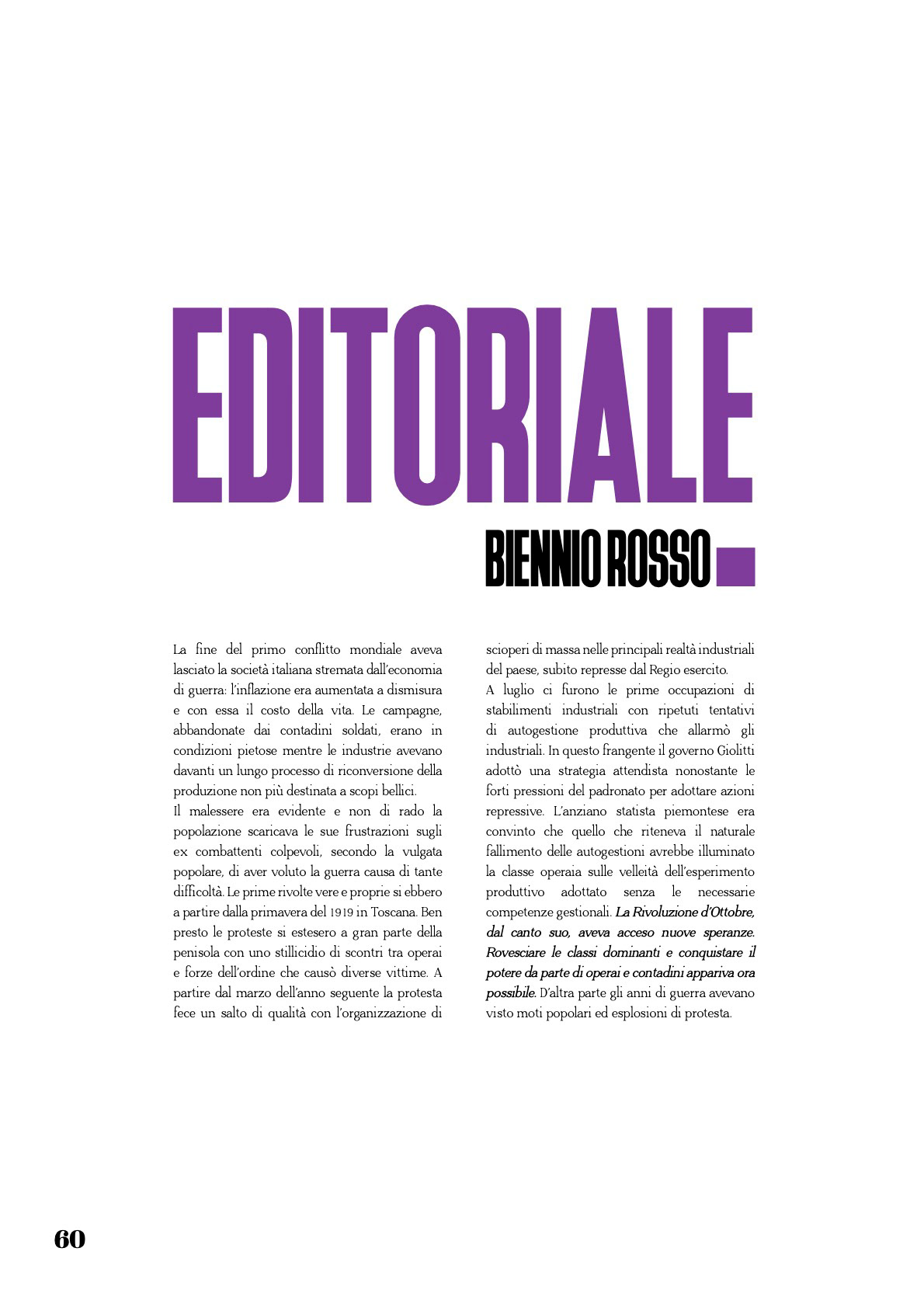 EDITORIALE

BIENNIO ROSSO

La fine del primo conflitto mondiale aveva lasciato la società italiana stremata dall'economia di guerra: l'inflazione era aumentata a dismisura e con essa il costo della vita. Le campagne, abbandonate dai contadini soldati, erano in condizioni pietose mentre le industrie avevano davanti un lungo processo di riconversione della produzione non più destinata a scopi bellici.
Il malessere era evidente e non di rado la popolazione scaricava le sue frustrazioni sugli ex combattenti colpevoli, secondo la vulgata popolare, di aver voluto la guerra causa di tante difficoltà. Le prime rivolte vere e proprie si ebbero a partire dalla primavera del 1919 in Toscana. Ben presto le proteste si estesero a gran parte della penisola con uno stillicidio di scontri tra operai e forze dell'ordine che causò diverse vittime. A partire dal marzo dell'anno seguente la protesta fece un salto di qualità con l'organizzazione di scioperi di massa nelle principali realtà industriali del paese, subito represse dal Regio esercito.
A luglio ci furono le prime occupazioni di stabilimenti industriali con ripetuti tentativi di autogestione produttiva che allarmò gli industriali. In questo frangente il governo Giolitti adottò una strategia attendista nonostante le forti pressioni del padronato per adottare azioni repressive. L'anziano statista piemontese era convinto che quello che riteneva il naturale fallimento delle autogestioni avrebbe illuminato la classe operaia sulle velleità dell'esperimento produttivo adottato senza le necessarie competenze gestionali. La Rivoluzione d'Ottobre, dal canto suo, aveva acceso nuove speranze. Rovesciare le classi dominanti e conquistare il potere da parte di operai e contadini appariva ora possibile. D'altra parte gli anni di guerra avevano visto moti popolari ed esplosioni di protesta.

60